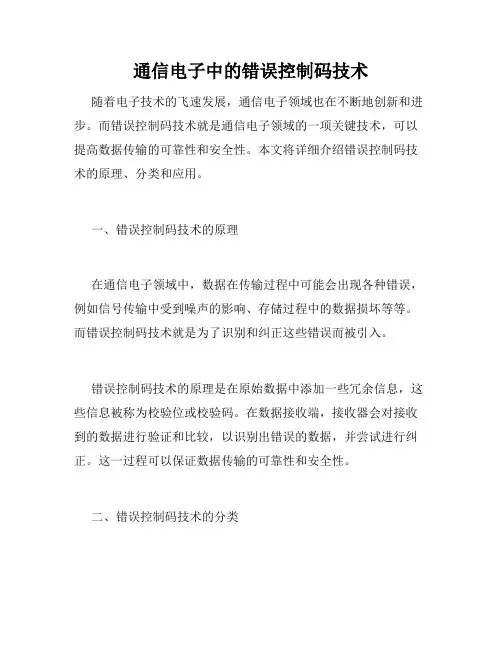 通信电子中的错误控制码技术

随着电子技术的飞速发展，通信电子领域也在不断地创新和进步。而错误控制码技术就是通信电子领域的一项关键技术，可以提高数据传输的可靠性和安全性。本文将详细介绍错误控制码技术的原理、分类和应用。

一、错误控制码技术的原理

在通信电子领域中，数据在传输过程中可能会出现各种错误，例如信号传输中受到噪声的影响、存储过程中的数据损坏等等。而错误控制码技术就是为了识别和纠正这些错误而被引入。

错误控制码技术的原理是在原始数据中添加一些冗余信息，这些信息被称为校验位或校验码。在数据接收端，接收器会对接收到的数据进行验证和比较，以识别出错误的数据，并尝试进行纠正。这一过程可以保证数据传输的可靠性和安全性。

二、错误控制码技术的分类